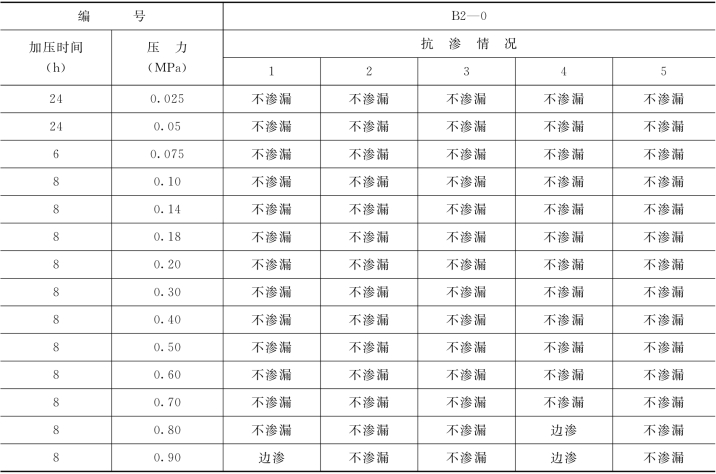 | 编　　号 | | B2—0 | | | | |
|---|---|---|---|---|---|---|
| 加压时间 (h) | 压　力 (MPa) | 抗　渗　情　况 | | | | |
| | | 1 | 2 | 3 | 4 | 5 |
| 24 | 0.025 | 不渗漏 | 不渗漏 | 不渗漏 | 不渗漏 | 不渗漏 |
| 24 | 0.05 | 不渗漏 | 不渗漏 | 不渗漏 | 不渗漏 | 不渗漏 |
| 6 | 0.075 | 不渗漏 | 不渗漏 | 不渗漏 | 不渗漏 | 不渗漏 |
| 8 | 0.10 | 不渗漏 | 不渗漏 | 不渗漏 | 不渗漏 | 不渗漏 |
| 8 | 0.14 | 不渗漏 | 不渗漏 | 不渗漏 | 不渗漏 | 不渗漏 |
| 8 | 0.18 | 不渗漏 | 不渗漏 | 不渗漏 | 不渗漏 | 不渗漏 |
| 8 | 0.20 | 不渗漏 | 不渗漏 | 不渗漏 | 不渗漏 | 不渗漏 |
| 8 | 0.30 | 不渗漏 | 不渗漏 | 不渗漏 | 不渗漏 | 不渗漏 |
| 8 | 0.40 | 不渗漏 | 不渗漏 | 不渗漏 | 不渗漏 | 不渗漏 |
| 8 | 0.50 | 不渗漏 | 不渗漏 | 不渗漏 | 不渗漏 | 不渗漏 |
| 8 | 0.60 | 不渗漏 | 不渗漏 | 不渗漏 | 不渗漏 | 不渗漏 |
| 8 | 0.70 | 不渗漏 | 不渗漏 | 不渗漏 | 不渗漏 | 不渗漏 |
| 8 | 0.80 | 不渗漏 | 不渗漏 | 不渗漏 | 边渗 | 不渗漏 |
| 8 | 0.90 | 边渗 | 不渗漏 | 不渗漏 | 边渗 | 不渗漏 |